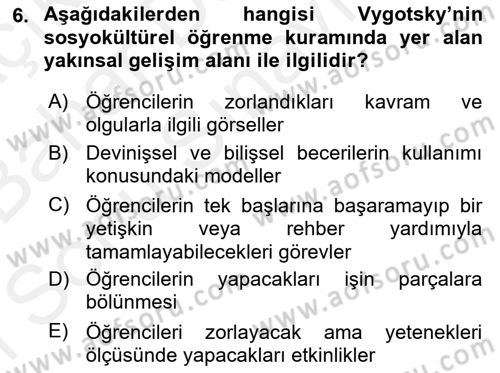 6. Aşağıdakilerden hangisi Vygotsky'nin sosyokültürel öğrenme kuramında yer alan yakınsal gelişim alanı ile ilgilidir?

A) Öğrencilerin zorlandıkları kavram ve olgularla ilgili görseller

B) Devinişsel ve bilişsel becerilerin kullanımı konusundaki modeller

C) Öğrencilerin tek başlarına başaramayıp bir yetişkin veya rehber yardımıyla tamamlayabilecekleri görevler

D) Öğrencilerin yapacakları işin parçalara bölünmesi

E) Öğrencileri zorlayacak ama yetenekleri ölçüsünde yapacakları etkinlikler

www.aofsoru.com